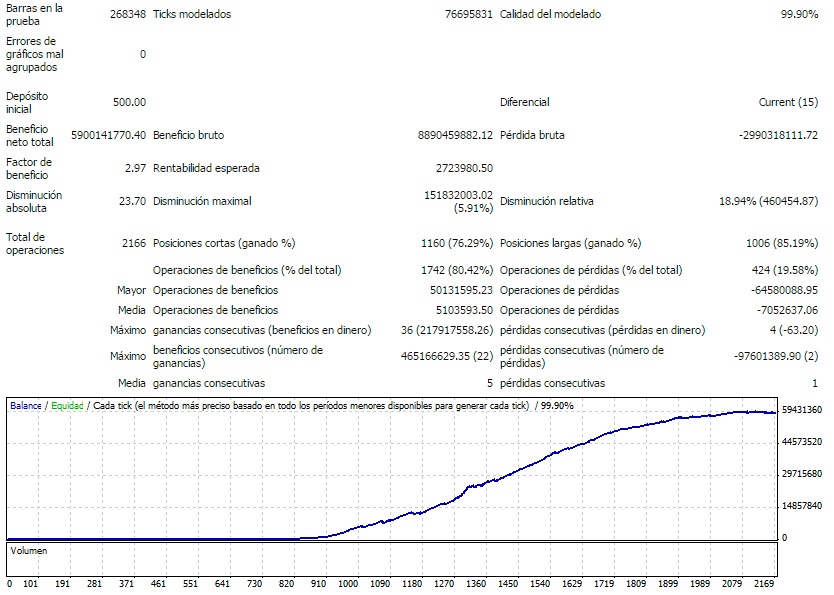 | | | | | | |
|---|---|---|---|---|---|
| Barras en la prueba | 268348 | Ticks modelados | 76695831 | Calidad del modelado | 99.90% |
| Errores de gráficos mal agrupados | 0 | | | | |
| Depósito inicial | 500.00 | | | Diferencial | Current (15) |
| Beneficio neto total | 5900141770.40 | Beneficio bruto | 8890459882.12 | Pérdida bruta | -2990318111.72 |
| Factor de beneficio | 2.97 | Rentabilidad esperada | 2723980.50 | | |
| Disminución absoluta | 23.70 | Disminución maximal | 151832003.02 (5.91%) | Disminución relativa | 18.94% (460454.87) |
| Total de operaciones | 2166 | Posiciones cortas (ganado %) | 1160 (76.29%) | Posiciones largas (ganado %) | 1006 (85.19%) |
| | | Operaciones de beneficios (% del total) | 1742 (80.42%) | Operaciones de pérdidas (% del total) | 424 (19.58%) |
| | Mayor | Operaciones de beneficios | 50131595.23 | Operaciones de pérdidas | -64580088.95 |
| | Media | Operaciones de beneficios | 5103593.50 | Operaciones de pérdidas | -7052637.06 |
| | Máximo | ganancias consecutivas (beneficios en dinero) | 36 (217917558.26) | pérdidas consecutivas (pérdidas en dinero) | 4 (-63.20) |
| | Máximo | beneficios consecutivos (número de ganancias) | 465166629.35 (22) | pérdidas consecutivas (número de pérdidas) | -97601389.90 (2) |
| | Media | ganancias consecutivas | 5 | pérdidas consecutivas | 1 |

Balance / Equidad / Cada tick (el método más preciso basado en todo los períodos menores disponibles para generar cada tick) / 99.90%

59431360
44573520
29715680
14857840
0

Volumen

0 101 191 281 371 461 551 641 730 820 910 1000 1090 1180 1270 1360 1450 1540 1629 1719 1809 1899 1989 2079 2169